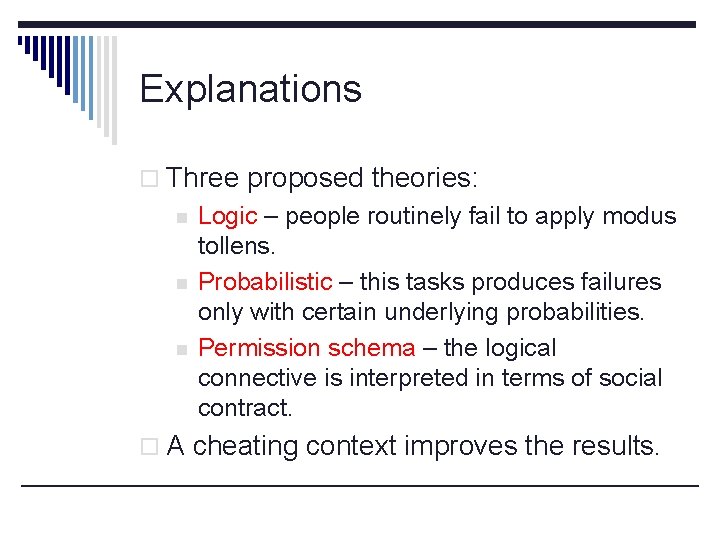 Explanations

Three proposed theories:

Logic – people routinely fail to apply modus tollens.

Probabilistic – this tasks produces failures only with certain underlying probabilities.

Permission schema – the logical connective is interpreted in terms of social contract.

A cheating context improves the results.